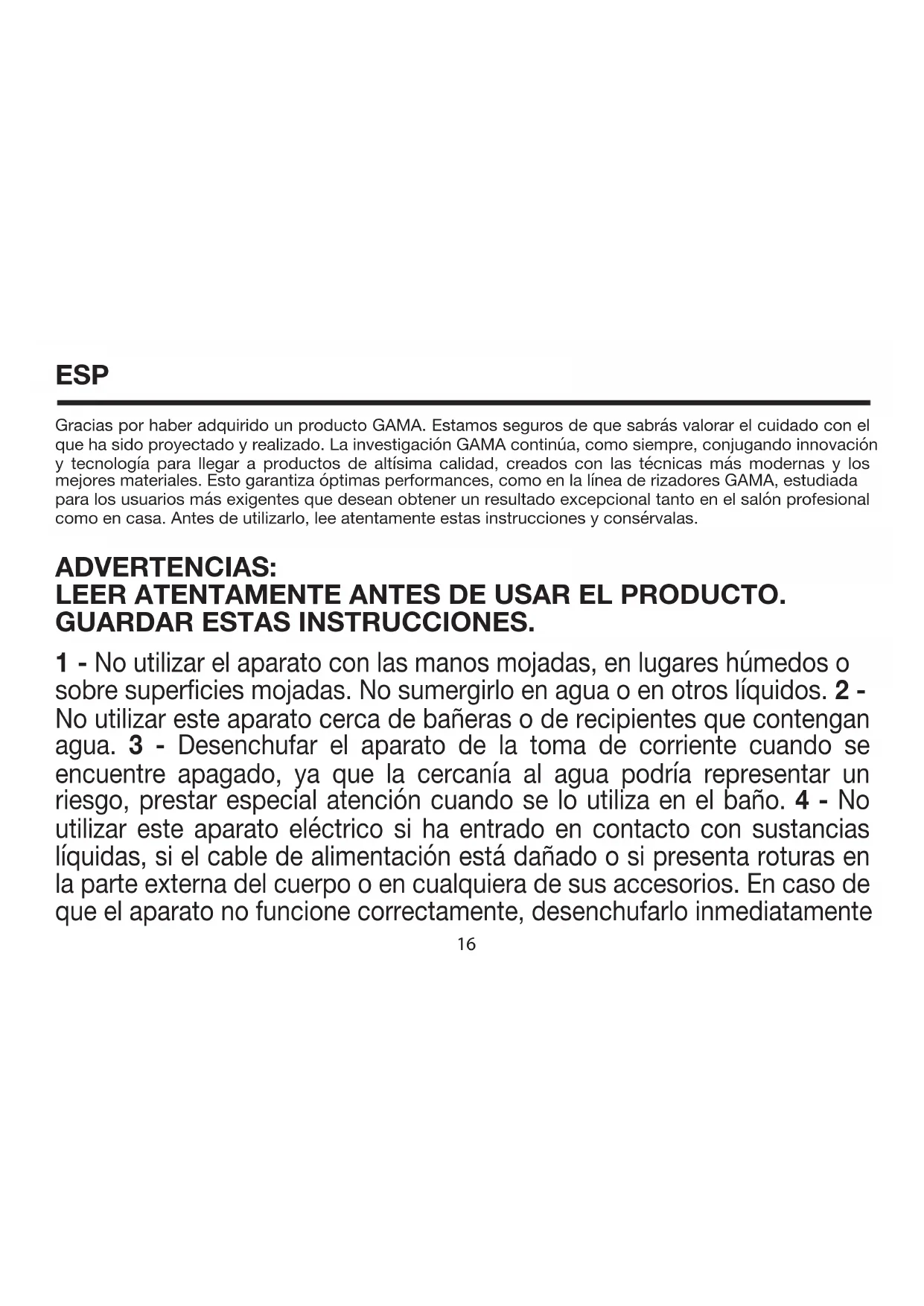 ESP

Gracias por haber adquirido un producto GAMA. Estamos seguros de que sabrás valorar el cuidado con el que ha sido proyectado y realizado. La investigación GAMA continúa, como siempre, conjugando innovación y tecnología para llegar a productos de altísima calidad, creados con las técnicas más modernas y los mejores materiales. Esto garantiza óptimas performances, como en la línea de rizadores GAMA, estudiada para los usuarios más exigentes que desean obtener un resultado excepcional tanto en el salón profesional como en casa. Antes de utilizarlo, lee atentamente estas instrucciones y consérvalas.

ADVERTENCIAS:
LEER ATENTAMENTE ANTES DE USAR EL PRODUCTO.
GUARDAR ESTAS INSTRUCCIONES.

1 - No utilizar el aparato con las manos mojadas, en lugares húmedos o sobre superficies mojadas. No sumergirlo en agua o en otros líquidos. 2 - No utilizar este aparato cerca de bañeras o de recipientes que contengan agua. 3 - Desenchufar el aparato de la toma de corriente cuando se encuentre apagado, ya que la cercanía al agua podría representar un riesgo, prestar especial atención cuando se lo utiliza en el baño. 4 - No utilizar este aparato eléctrico si ha entrado en contacto con sustancias líquidas, si el cable de alimentación está dañado o si presenta roturas en la parte externa del cuerpo o en cualquiera de sus accesorios. En caso de que el aparato no funcione correctamente, desenchufarlo inmediatamente

16